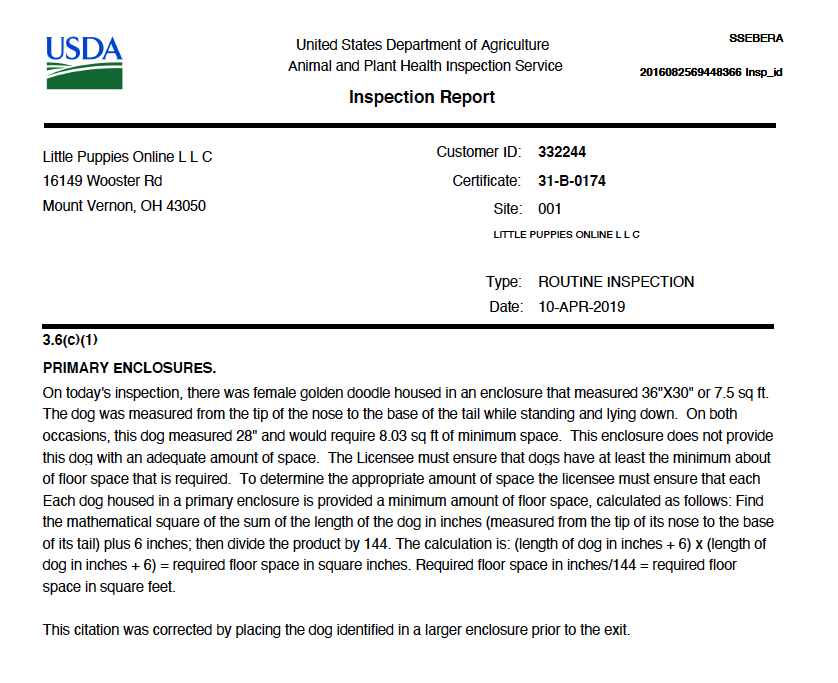 USDA

United States Department of Agriculture
Animal and Plant Health Inspection Service

SSEBERA

2016082569448366 Insp_id

Inspection Report

Little Puppies Online L L C
16149 Wooster Rd
Mount Vernon, OH 43050

Customer ID: 332244
Certificate: 31-B-0174
Site: 001
LITTLE PUPPIES ONLINE L L C

Type: ROUTINE INSPECTION
Date: 10-APR-2019

3.6(c)(1)

PRIMARY ENCLOSURES.

On today's inspection, there was female golden doodle housed in an enclosure that measured 36"X30" or 7.5 sq ft. The dog was measured from the tip of the nose to the base of the tail while standing and lying down. On both occasions, this dog measured 28" and would require 8.03 sq ft of minimum space. This enclosure does not provide this dog with an adequate amount of space. The Licensee must ensure that dogs have at least the minimum about of floor space that is required. To determine the appropriate amount of space the licensee must ensure that each Each dog housed in a primary enclosure is provided a minimum amount of floor space, calculated as follows: Find the mathematical square of the sum of the length of the dog in inches (measured from the tip of its nose to the base of its tail) plus 6 inches; then divide the product by 144. The calculation is: (length of dog in inches + 6) x (length of dog in inches + 6) = required floor space in square inches. Required floor space in inches/144 = required floor space in square feet.

This citation was corrected by placing the dog identified in a larger enclosure prior to the exit.